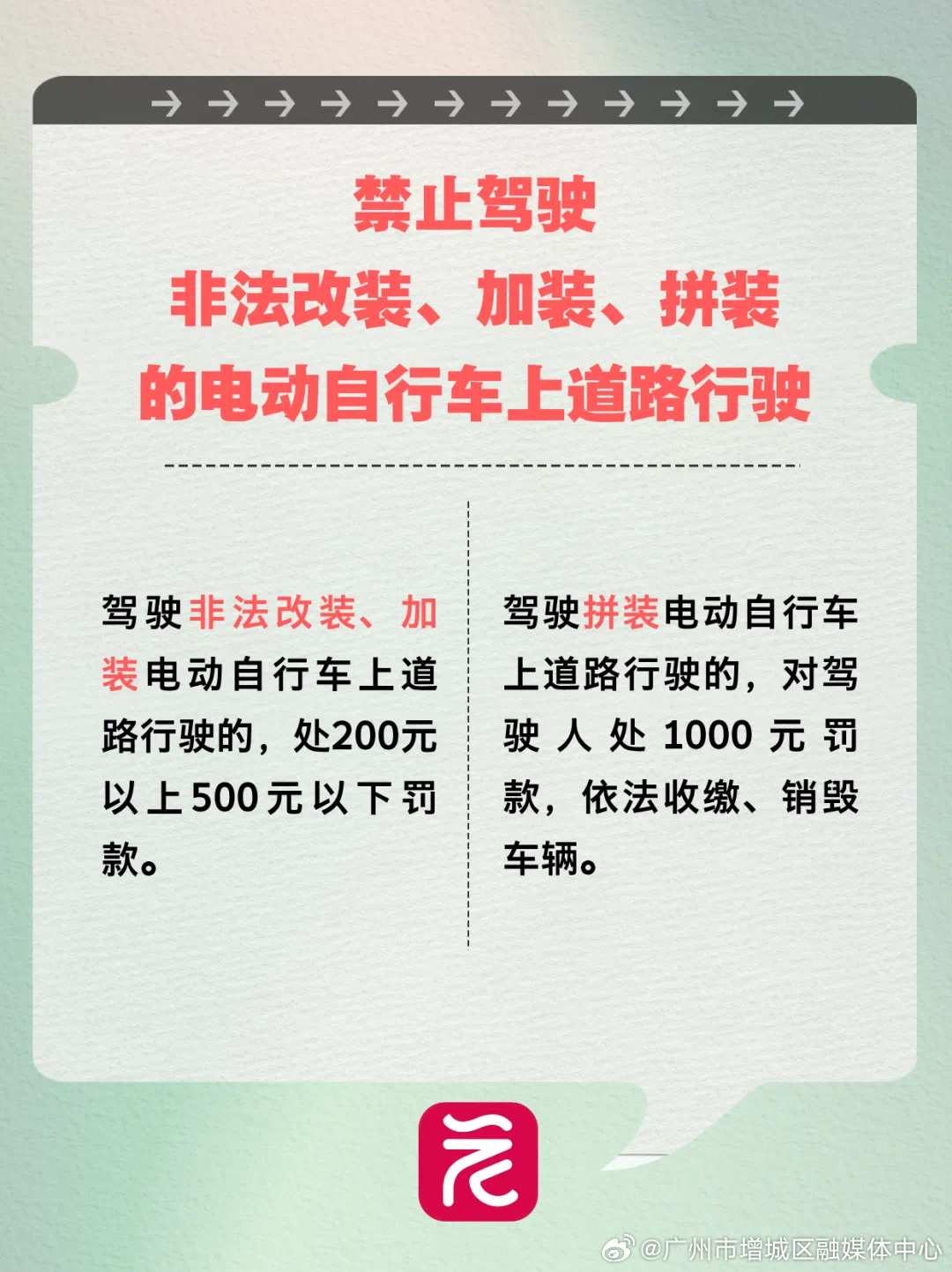 禁止驾驶
非法改装、加装、拼装
的电动自行车上道路行驶

驾驶非法改装、加装电动自行车上道路行驶的，处200元以上500元以下罚款。

驾驶拼装电动自行车上道路行驶的，对驾驶人处1000元罚款，依法收缴、销毁车辆。

@广州市增城区融媒体中心